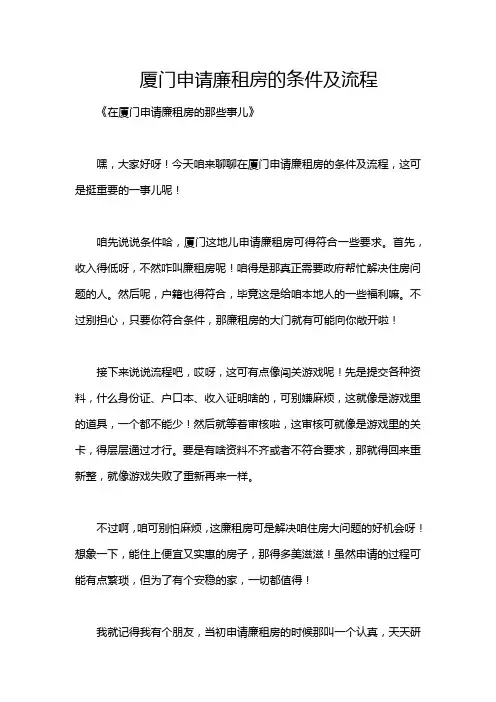 厦门申请廉租房的条件及流程

《在厦门申请廉租房的那些事儿》

嘿，大家好呀！今天咱来聊聊在厦门申请廉租房的条件及流程，这可是挺重要的一事儿呢！

咱先说说条件哈，厦门这地儿申请廉租房可得符合一些要求。首先，收入得低呀，不然咋叫廉租房呢！咱得是那真正需要政府帮忙解决住房问题的人。然后呢，户籍也得符合，毕竟这是给咱本地人的一些福利嘛。不过别担心，只要你符合条件，那廉租房的大门就有可能向你敞开啦！

接下来说说流程吧，哎呀，这可有点像闯关游戏呢！先是提交各种资料，什么身份证、户口本、收入证明啥的，可别嫌麻烦，这就像是游戏里的道具，一个都不能少！然后就等着审核啦，这审核可就像是游戏里的关卡，得层层通过才行。要是有啥资料不齐或者不符合要求，那就得回来重新整，就像游戏失败了重新再来一样。

不过啊，咱可别怕麻烦，这廉租房可是解决咱住房大问题的好机会呀！想象一下，能住上便宜又实惠的房子，那得多美滋滋！虽然申请的过程可能有点繁琐，但为了有个安稳的家，一切都值得！

我就记得我有个朋友，当初申请廉租房的时候那叫一个认真，天天研